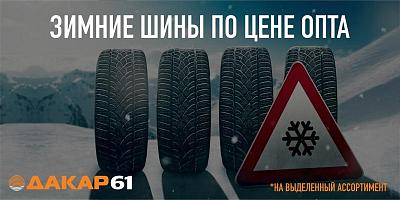 ЗИМНИЕ ШИНЫ ПО ЦЕНЕ ОПТА

ДАКАР61

*НА ВЫДЕЛЕННЫЙ АССОРТИМЕНТ